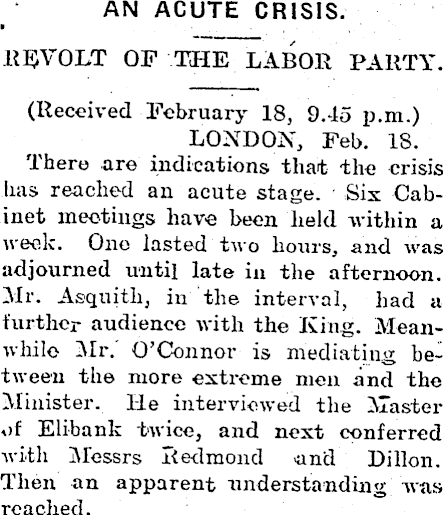 AN ACUTE CRISIS.

REVOLT OF THE LABOR PARTY.

(Received February 18, 9.45 p.m.)
LONDON, Feb. 18.

There are indications that the crisis has reached an acute stage. Six Cabinet meetings have been held within a week. One lasted two hours, and was adjourned until late in the afternoon. Mr. Asquith, in the interval, had a further audience with the King. Meanwhile Mr. O'Connor is mediating between the more extreme men and the Minister. He interviewed the Master of Elibank twice, and next conferred with Messrs Redmond and Dillon. Then an apparent understanding was reached.